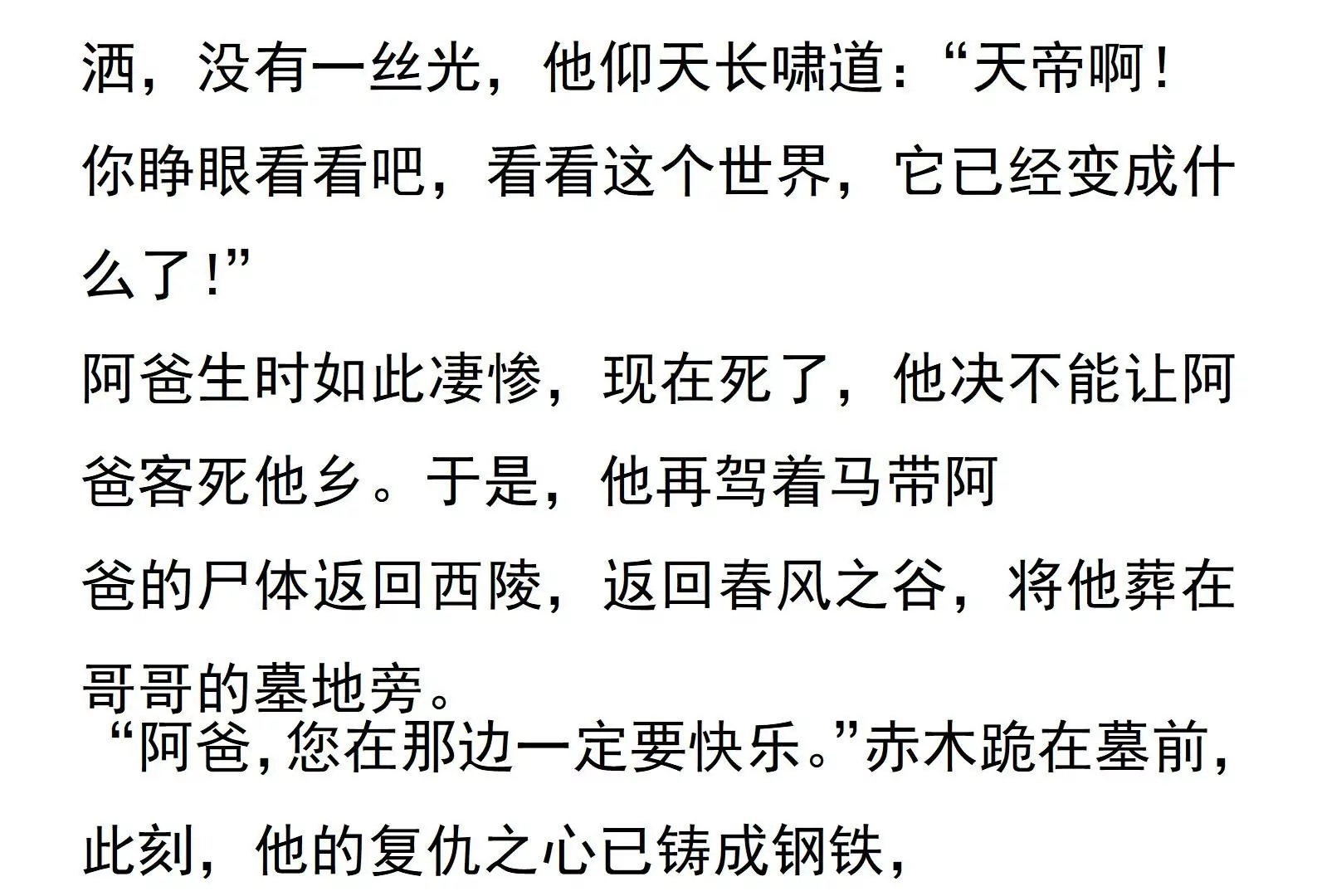 洒，没有一丝光，他仰天长啸道：“天帝啊！你睁眼看看吧，看看这个世界，它已经变成什么了！”

阿爸生时如此凄惨，现在死了，他决不能让阿爸客死他乡。于是，他再驾着马带阿爸的尸体返回西陵，返回春风之谷，将他葬在哥哥的墓地旁。

“阿爸，您在那边一定要快乐。”赤木跪在墓前，此刻，他的复仇之心已铸成钢铁，